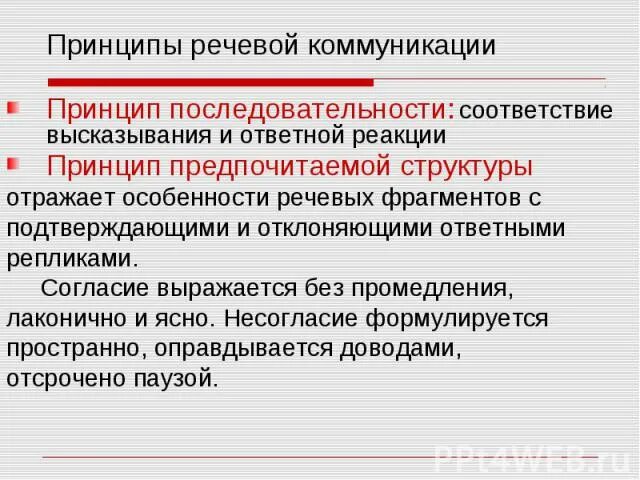 Принципы речевой коммуникации

Принцип последовательности: соответствие высказывания и ответной реакции

Принцип предпочитаемой структуры отражает особенности речевых фрагментов с подтверждающими и отклоняющими ответными репликами.

Согласие выражается без промедления, лаконично и ясно. Несогласие формулируется пространно, оправдывается доводами, отсрочено паузой.

PPt4WEB.ru